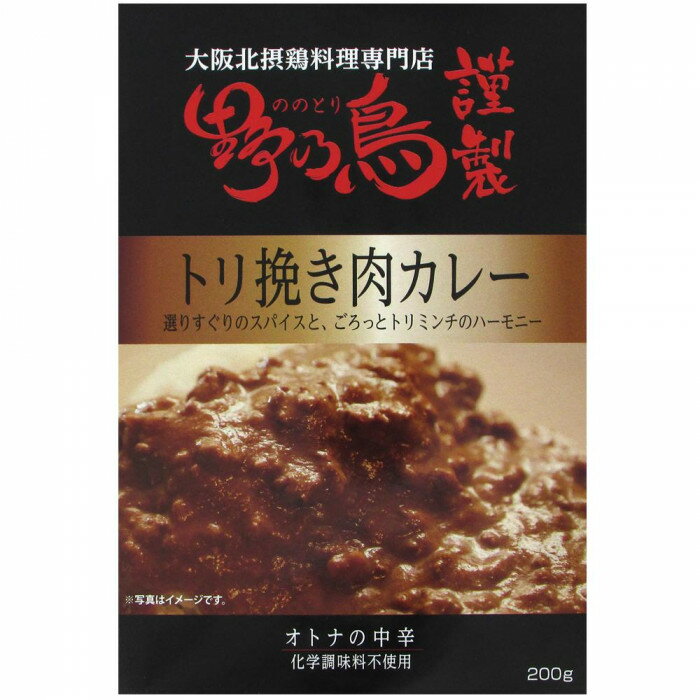 大阪北摂鶏料理専門店
ののとり
野乃鳥 謹製

トリ挽き肉カレー
選りすぐりのスパイスと、ごろっとトリミンチのハーモニー

※写真はイメージです。

オトナの中辛
化学調味料不使用

200g